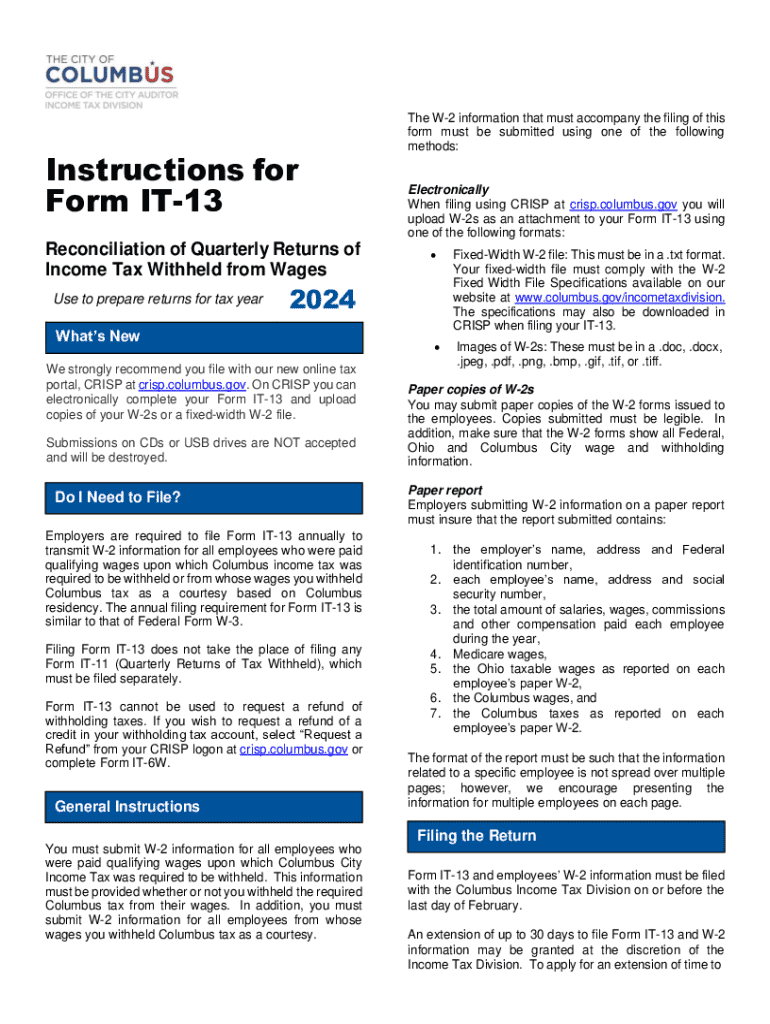 THE CITY OF
COLUMBUS
OFFICE OF THE CITY AUDITOR
INCOME TAX DIVISION

Instructions for Form IT-13

Reconciliation of Quarterly Returns of Income Tax Withheld from Wages

Use to prepare returns for tax year 2024

What's New

We strongly recommend you file with our new online tax portal, CRISP at crisp.columbus.gov. On CRISP you can electronically complete your Form IT-13 and upload copies of your W-2s or a fixed-width W-2 file.

Submissions on CDs or USB drives are NOT accepted and will be destroyed.

Do I Need to File?

Employers are required to file Form IT-13 annually to transmit W-2 information for all employees who were paid qualifying wages upon which Columbus income tax was required to be withheld or from whose wages you withheld Columbus tax as a courtesy based on Columbus residency. The annual filing requirement for Form IT-13 is similar to that of Federal Form W-3.

Filing Form IT-13 does not take the place of filing any Form IT-11 (Quarterly Returns of Tax Withheld), which must be filed separately.

Form IT-13 cannot be used to request a refund of withholding taxes. If you wish to request a refund of a credit in your withholding tax account, select "Request a Refund" from your CRISP logon at crisp.columbus.gov or complete Form IT-6W.

General Instructions

You must submit W-2 information for all employees who were paid qualifying wages upon which Columbus City Income Tax was required to be withheld. This information must be provided whether or not you withheld the required Columbus tax from their wages. In addition, you must submit W-2 information for all employees from whose wages you withheld Columbus tax as a courtesy.

The W-2 information that must accompany the filing of this form must be submitted using one of the following methods:

Electronically
When filing using CRISP at crisp.columbus.gov you will upload W-2s as an attachment to your Form IT-13 using one of the following formats:

• Fixed-Width W-2 file: This must be in a .txt format. Your fixed-width file must comply with the W-2 Fixed Width File Specifications available on our website at www.columbus.gov/incometaxdivision. The specifications may also be downloaded in CRISP when filing your IT-13.
• Images of W-2s: These must be in a .doc, .docx, .jpeg, .pdf, .png, .bmp, .gif, .tif, or .tiff.

Paper copies of W-2s
You may submit paper copies of the W-2 forms issued to the employees. Copies submitted must be legible. In addition, make sure that the W-2 forms show all Federal, Ohio and Columbus City wage and withholding information.

Paper report
Employers submitting W-2 information on a paper report must insure that the report submitted contains:

1. the employer's name, address and Federal identification number,
2. each employee's name, address and social security number,
3. the total amount of salaries, wages, commissions and other compensation paid each employee during the year,
4. Medicare wages,
5. the Ohio taxable wages as reported on each employee's paper W-2,
6. the Columbus wages, and
7. the Columbus taxes as reported on each employee's paper W-2.

The format of the report must be such that the information related to a specific employee is not spread over multiple pages; however, we encourage presenting the information for multiple employees on each page.

Filing the Return

Form IT-13 and employees' W-2 information must be filed with the Columbus Income Tax Division on or before the last day of February.

An extension of up to 30 days to file Form IT-13 and W-2 information may be granted at the discretion of the Income Tax Division. To apply for an extension of time to